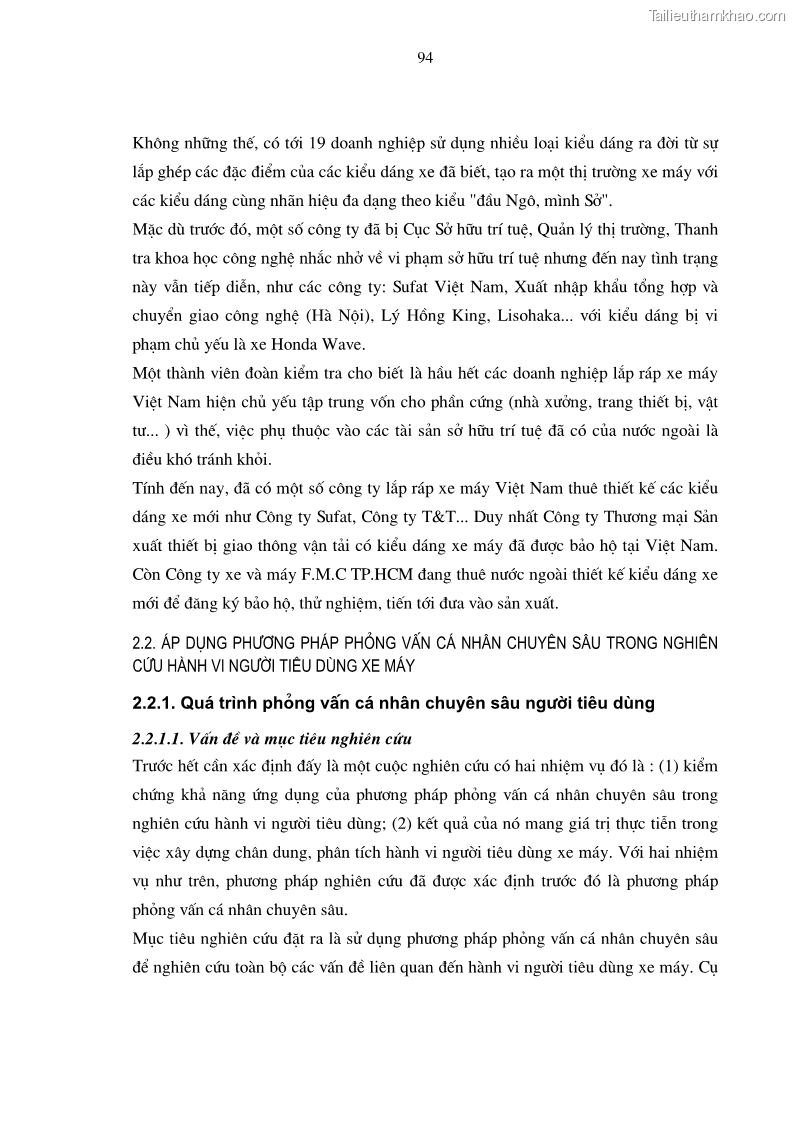 Tailieuthamkhao.com

94

Không những thế, có tới 19 doanh nghiệp sử dụng nhiều loại kiểu dáng ra đời từ sự lắp ghép các đặc điểm của các kiểu dáng xe đã biết, tạo ra một thị trường xe máy với các kiểu dáng cùng nhãn hiệu đa dạng theo kiểu "đầu Ngô, mình Sở".

Mặc dù trước đó, một số công ty đã bị Cục Sở hữu trí tuệ, Quản lý thị trường, Thanh tra khoa học công nghệ nhắc nhở về vi phạm sở hữu trí tuệ nhưng đến nay tình trạng này vẫn tiếp diễn, như các công ty: Sufat Việt Nam, Xuất nhập khẩu tổng hợp và chuyển giao công nghệ (Hà Nội), Lý Hồng King, Lisohaka... với kiểu dáng bị vi phạm chủ yếu là xe Honda Wave.

Một thành viên đoàn kiểm tra cho biết là hầu hết các doanh nghiệp lắp ráp xe máy Việt Nam hiện chủ yếu tập trung vốn cho phần cứng (nhà xưởng, trang thiết bị, vật tư... ) vì thế, việc phụ thuộc vào các tài sản sở hữu trí tuệ đã có của nước ngoài là điều khó tránh khỏi.

Tính đến nay, đã có một số công ty lắp ráp xe máy Việt Nam thuê thiết kế các kiểu dáng xe mới như Công ty Sufat, Công ty T&T... Duy nhất Công ty Thương mại Sản xuất thiết bị giao thông vận tải có kiểu dáng xe máy đã được bảo hộ tại Việt Nam. Còn Công ty xe và máy F.M.C TP.HCM đang thuê nước ngoài thiết kế kiểu dáng xe mới để đăng ký bảo hộ, thử nghiệm, tiến tới đưa vào sản xuất.

2.2. ÁP DỤNG PHƯƠNG PHÁP PHỎNG VẤN CÁ NHÂN CHUYÊN SÂU TRONG NGHIÊN CỨU HÀNH VI NGƯỜI TIÊU DÙNG XE MÁY

2.2.1. Quá trình phỏng vấn cá nhân chuyên sâu người tiêu dùng

2.2.1.1. Vấn đề và mục tiêu nghiên cứu

Trước hết cần xác định đấy là một cuộc nghiên cứu có hai nhiệm vụ đó là : (1) kiểm chứng khả năng ứng dụng của phương pháp phỏng vấn cá nhân chuyên sâu trong nghiên cứu hành vi người tiêu dùng; (2) kết quả của nó mang giá trị thực tiễn trong việc xây dựng chân dung, phân tích hành vi người tiêu dùng xe máy. Với hai nhiệm vụ như trên, phương pháp nghiên cứu đã được xác định trước đó là phương pháp phỏng vấn cá nhân chuyên sâu.

Mục tiêu nghiên cứu đặt ra là sử dụng phương pháp phỏng vấn cá nhân chuyên sâu để nghiên cứu toàn bộ các vấn đề liên quan đến hành vi người tiêu dùng xe máy. Cụ